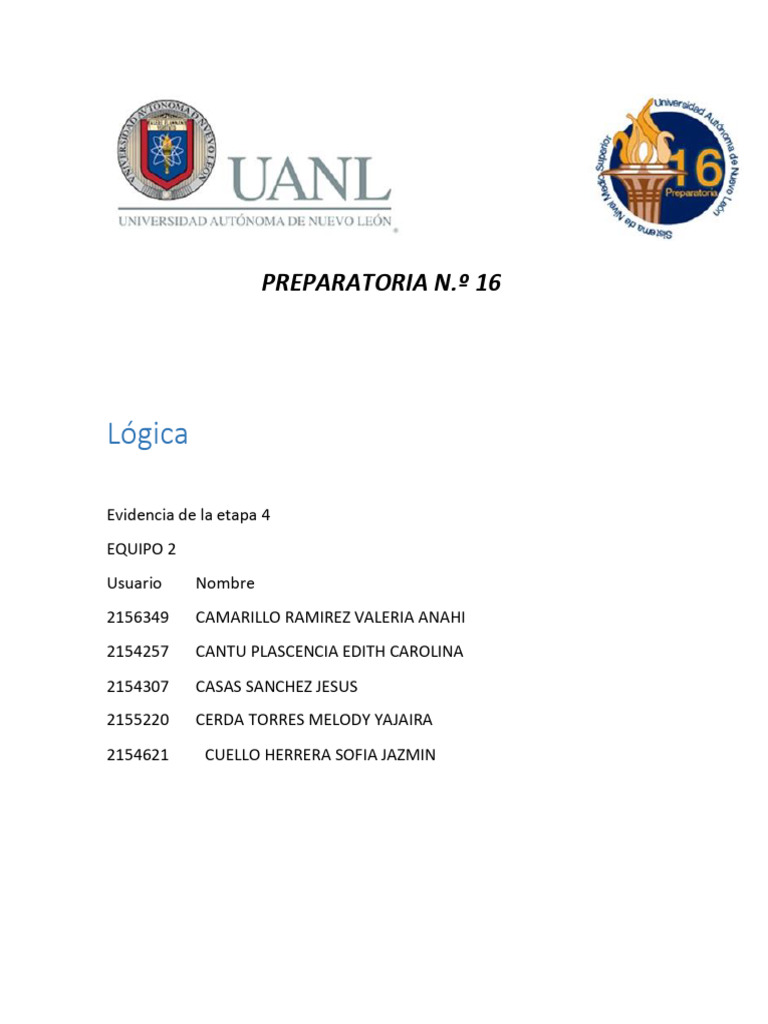 UNIVERSIDAD AUTONOMA DE NUEVO LEON

UANL
UNIVERSIDAD AUTÓNOMA DE NUEVO LEÓN

Universidad Autónoma de Nuevo León
16
Preparatoria
Sistema de Nivel Medio Superior

PREPARATORIA N.º 16

Lógica

Evidencia de la etapa 4

EQUIPO 2

| Usuario | Nombre |
|---|---|
| 2156349 | CAMARILLO RAMIREZ VALERIA ANAHI |
| 2154257 | CANTU PLASCENCIA EDITH CAROLINA |
| 2154307 | CASAS SANCHEZ JESUS |
| 2155220 | CERDA TORRES MELODY YAJAIRA |
| 2154621 | CUELLO HERRERA SOFIA JAZMIN |